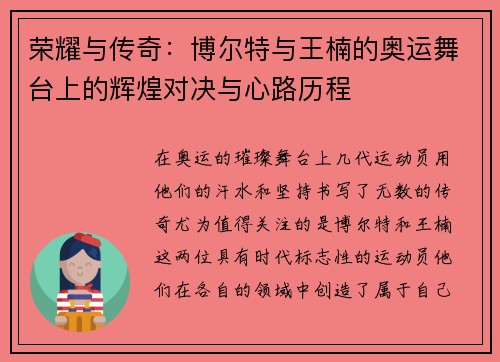 荣耀与传奇：博尔特与王楠的奥运舞台上的辉煌对决与心路历程

在奥运的璀璨舞台上几代运动员用他们的汗水和坚持书写了无数的传奇尤为值得关注的是博尔特和王楠这两位具有时代标志性的运动员他们在各自的领域中创造了属于自己